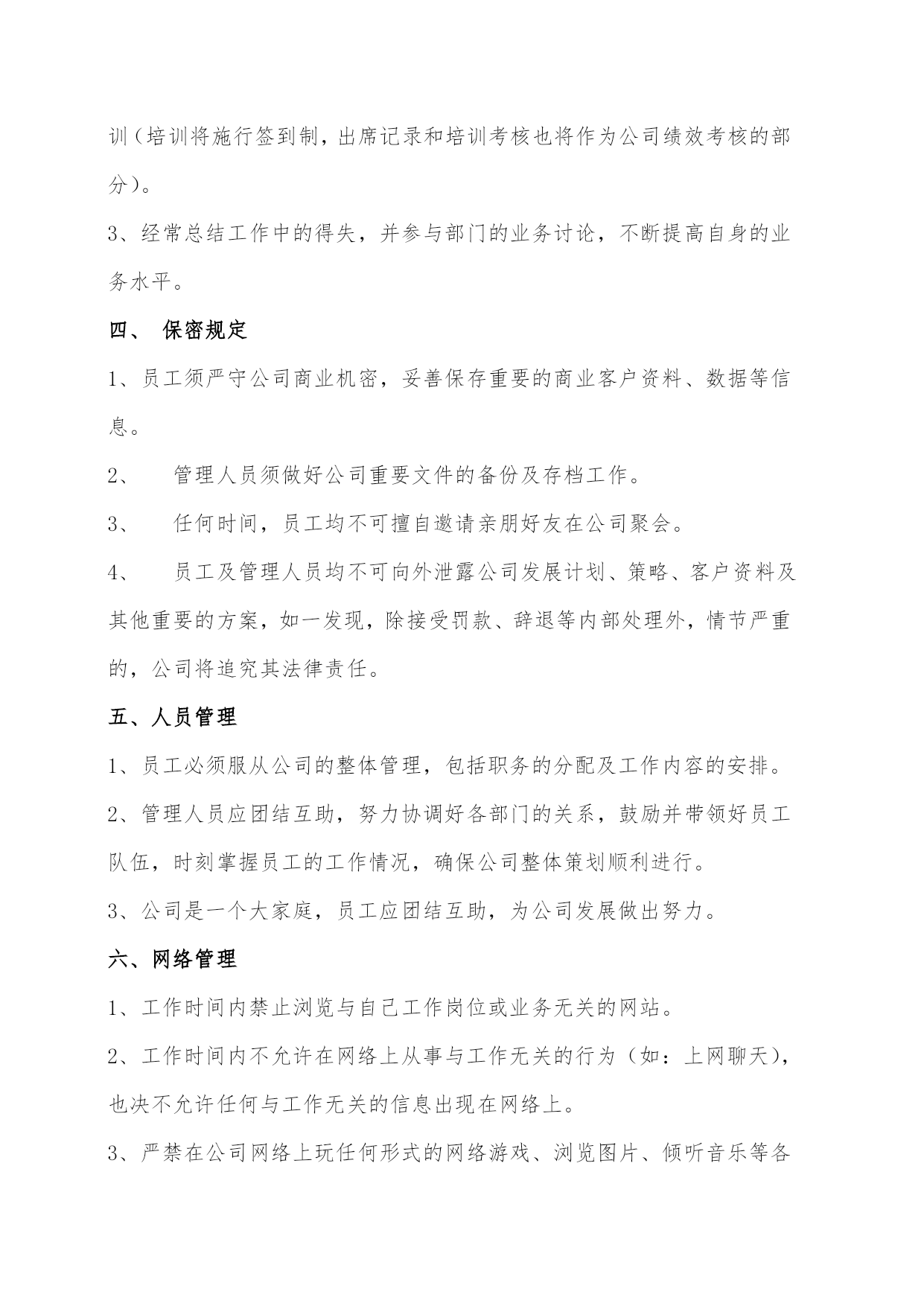 训（培训将施行签到制，出席记录和培训考核也将作为公司绩效考核的部分）。

3、经常总结工作中的得失，并参与部门的业务讨论，不断提高自身的业务水平。

四、 保密规定

1、员工须严守公司商业机密，妥善保存重要的商业客户资料、数据等信息。

2、 管理人员须做好公司重要文件的备份及存档工作。

3、 任何时间，员工均不可擅自邀请亲朋好友在公司聚会。

4、 员工及管理人员均不可向外泄露公司发展计划、策略、客户资料及其他重要的方案，如一发现，除接受罚款、辞退等内部处理外，情节严重的，公司将追究其法律责任。

五、人员管理

1、员工必须服从公司的整体管理，包括职务的分配及工作内容的安排。

2、管理人员应团结互助，努力协调好各部门的关系，鼓励并带领好员工队伍，时刻掌握员工的工作情况，确保公司整体策划顺利进行。

3、公司是一个大家庭，员工应团结互助，为公司发展做出努力。

六、网络管理

1、工作时间内禁止浏览与自己工作岗位或业务无关的网站。

2、工作时间内不允许在网络上从事与工作无关的行为（如：上网聊天），也决不允许任何与工作无关的信息出现在网络上。

3、严禁在公司网络上玩任何形式的网络游戏、浏览图片、倾听音乐等各